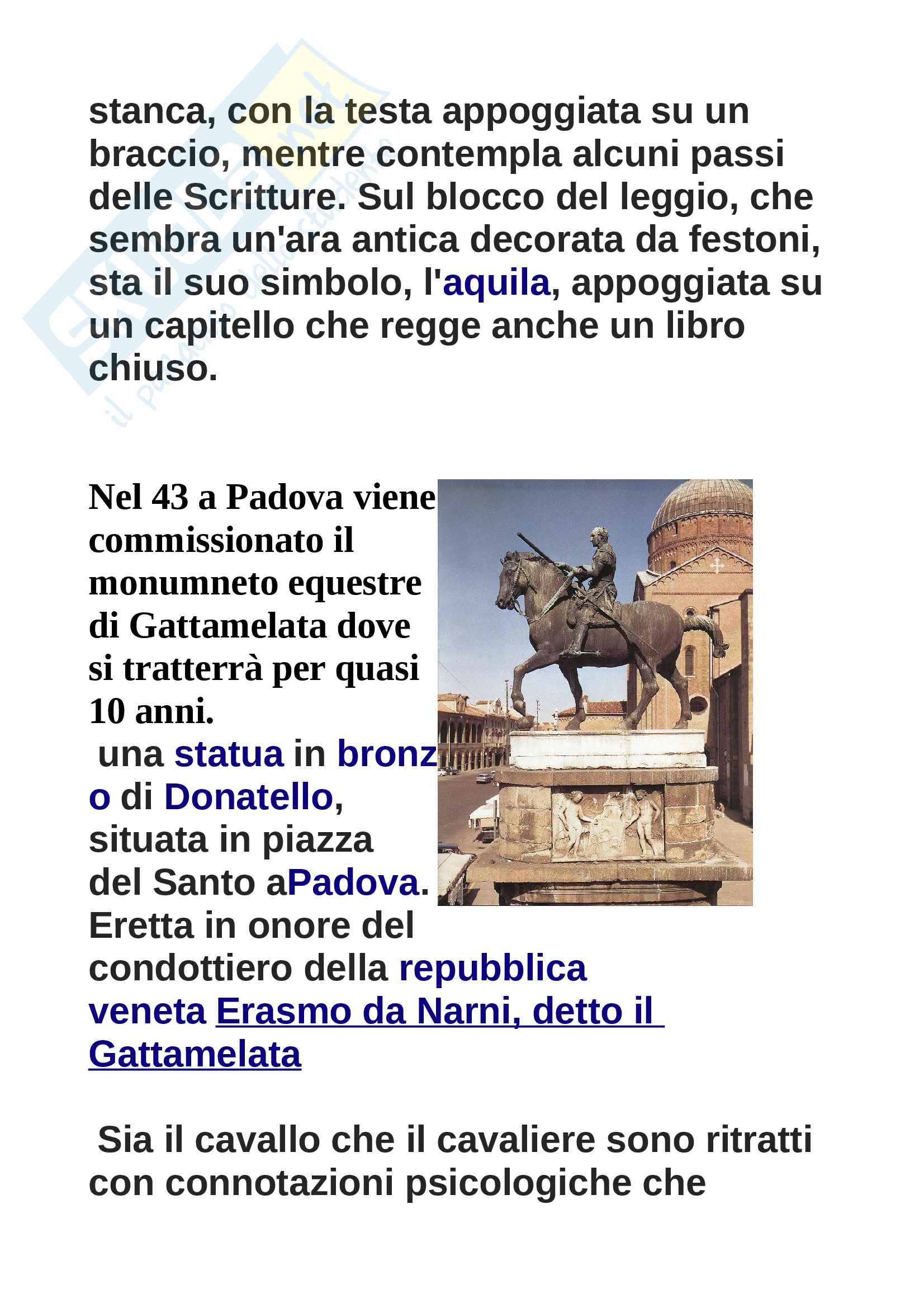 stanca, con la testa appoggiata su un braccio, mentre contempla alcuni passi delle Scritture. Sul blocco del leggio, che sembra un'ara antica decorata da festoni, sta il suo simbolo, l'aquila, appoggiata su un capitello che regge anche un libro chiuso.

Nel 43 a Padova viene commissionato il monumneto equestre di Gattamelata dove si tratterrà per quasi 10 anni.
una statua in bronzo di Donatello, situata in piazza del Santo aPadova. Eretta in onore del condottiero della repubblica veneta Erasmo da Narni, detto il Gattamelata

Sia il cavallo che il cavaliere sono ritratti con connotazioni psicologiche che